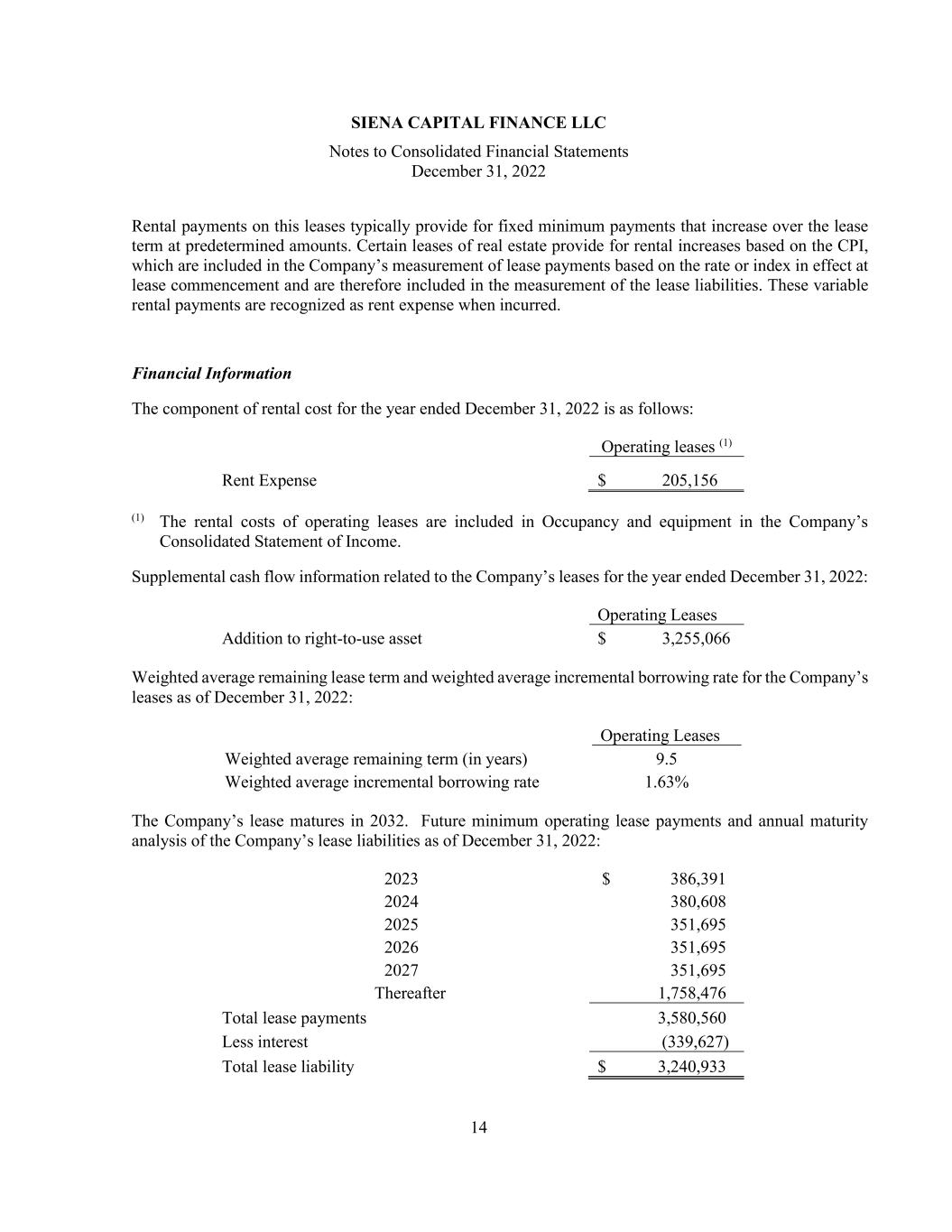 SIENA CAPITAL FINANCE LLC
Notes to Consolidated Financial Statements
December 31, 2022

Rental payments on this leases typically provide for fixed minimum payments that increase over the lease term at predetermined amounts. Certain leases of real estate provide for rental increases based on the CPI, which are included in the Company's measurement of lease payments based on the rate or index in effect at lease commencement and are therefore included in the measurement of the lease liabilities. These variable rental payments are recognized as rent expense when incurred.

Financial Information

The component of rental cost for the year ended December 31, 2022 is as follows:

| | Operating leases $^{(1)}$ |
|---|---|
| Rent Expense | \$ 205,156 |

$^{(1)}$ The rental costs of operating leases are included in Occupancy and equipment in the Company's Consolidated Statement of Income.

Supplemental cash flow information related to the Company's leases for the year ended December 31, 2022:

| | Operating Leases |
|---|---|
| Addition to right-to-use asset | \$ 3,255,066 |

Weighted average remaining lease term and weighted average incremental borrowing rate for the Company's leases as of December 31, 2022:

| | Operating Leases |
|---|---|
| Weighted average remaining term (in years) | 9.5 |
| Weighted average incremental borrowing rate | 1.63% |

The Company's lease matures in 2032. Future minimum operating lease payments and annual maturity analysis of the Company's lease liabilities as of December 31, 2022:

| | |
|---|---|
| 2023 | \$ 386,391 |
| 2024 | 380,608 |
| 2025 | 351,695 |
| 2026 | 351,695 |
| 2027 | 351,695 |
| Thereafter | 1,758,476 |
| Total lease payments | 3,580,560 |
| Less interest | (339,627) |
| Total lease liability | \$ 3,240,933 |

14